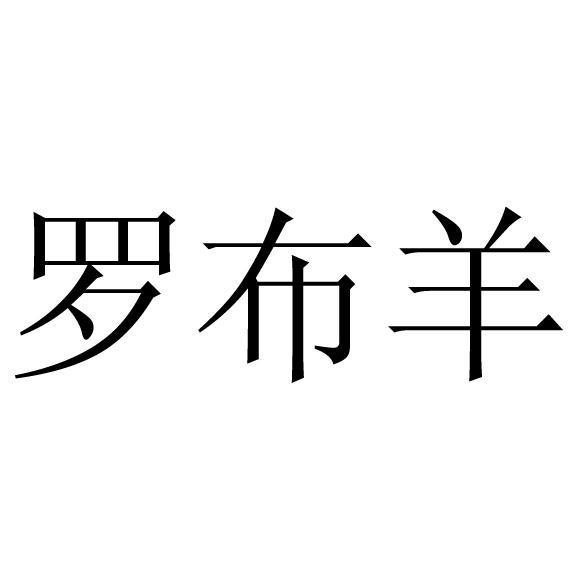 罗布羊